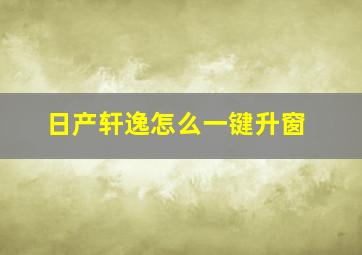 日产轩逸怎么一键升窗